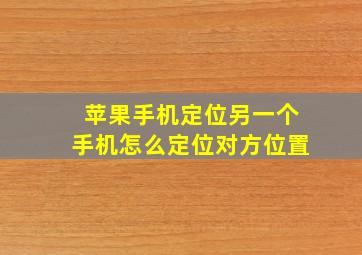 苹果手机定位另一个
手机怎么定位对方位置